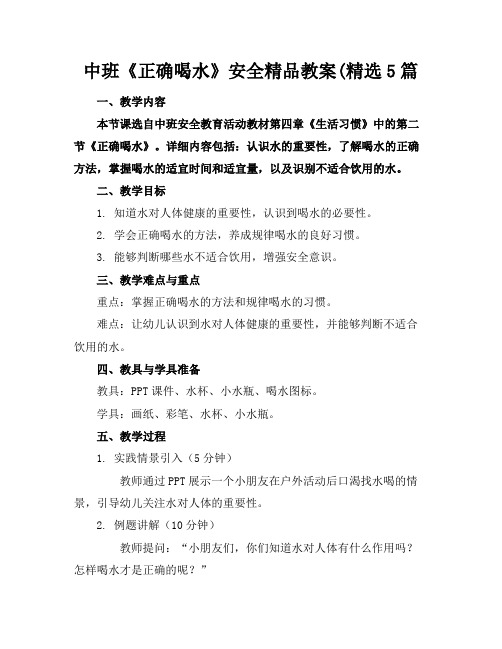 中班《正确喝水》安全精品教案(精选5篇

一、教学内容

本节课选自中班安全教育活动教材第四章《生活习惯》中的第二节《正确喝水》。详细内容包括：认识水的重要性，了解喝水的正确方法，掌握喝水的适宜时间和适宜量，以及识别不适合饮用的水。

二、教学目标

1. 知道水对人体健康的重要性，认识到喝水的必要性。

2. 学会正确喝水的方法，养成规律喝水的良好习惯。

3. 能够判断哪些水不适合饮用，增强安全意识。

三、教学难点与重点

重点：掌握正确喝水的方法和规律喝水的习惯。

难点：让幼儿认识到水对人体健康的重要性，并能够判断不适合饮用的水。

四、教具与学具准备

教具：PPT课件、水杯、小水瓶、喝水图标。

学具：画纸、彩笔、水杯、小水瓶。

五、教学过程

1. 实践情景引入（5分钟）

教师通过PPT展示一个小朋友在户外活动后口渴找水喝的情景，引导幼儿关注水对人体的重要性。

2. 例题讲解（10分钟）

教师提问：“小朋友们，你们知道水对人体有什么作用吗？怎样喝水才是正确的呢？”